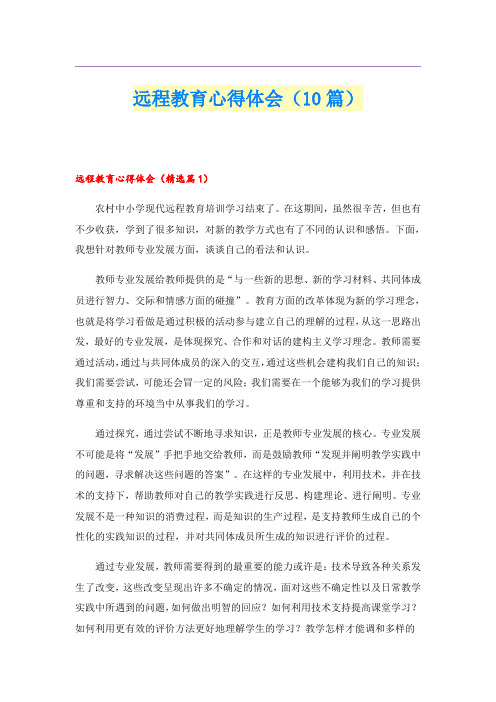 远程教育心得体会（10篇）

远程教育心得体会（精选篇1）

农村中小学现代远程教育培训学习结束了。在这期间，虽然很辛苦，但也有不少收获，学到了很多知识，对新的教学方式也有了不同的认识和感悟。下面，我想针对教师专业发展方面，谈谈自己的看法和认识。

教师专业发展给教师提供的是“与一些新的思想、新的学习材料、共同体成员进行智力、交际和情感方面的碰撞”。教育方面的改革体现为新的学习理念，也就是将学习看做是通过积极的活动参与建立自己的理解的过程，从这一思路出发，最好的专业发展，是体现探究、合作和对话的建构主义学习理念。教师需要通过活动，通过与共同体成员的深入的交互，通过这些机会建构我们自己的知识；我们需要尝试，可能还会冒一定的风险；我们需要在一个能够为我们的学习提供尊重和支持的环境当中从事我们的学习。

通过探究，通过尝试不断地寻求知识，正是教师专业发展的核心。专业发展不可能是将“发展”手把手地交给教师，而是鼓励教师“发现并阐明教学实践中的问题，寻求解决这些问题的答案”。在这样的专业发展中，利用技术，并在技术的支持下，帮助教师对自己的教学实践进行反思、构建理论、进行阐明。专业发展不是一种知识的消费过程，而是知识的生产过程，是支持教师生成自己的个性化的实践知识的过程，并对共同体成员所生成的知识进行评价的过程。

通过专业发展，教师需要得到的最重要的能力或许是：技术导致各种关系发生了改变，这些改变呈现出许多不确定的情况，面对这些不确定性以及日常教学实践中所遇到的问题，如何做出明智的回应？如何利用技术支持提高课堂学习？如何利用更有效的评价方法更好地理解学生的学习？教学怎样才能调和多样的